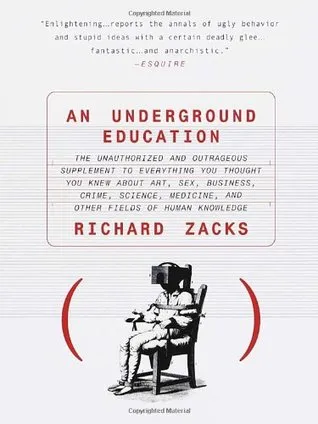 Copyrighted Material

"Enlightening...reports the annals of ugly behavior and stupid ideas with a certain deadly glee... fantastic...and anarchistic."
—ESQUIRE

AN UNDERGROUND EDUCATION

THE UNAUTHORIZED AND OUTRAGEOUS SUPPLEMENT TO EVERYTHING YOU THOUGHT YOU KNEW ABOUT ART, SEX, BUSINESS, CRIME, SCIENCE, MEDICINE, AND OTHER FIELDS OF HUMAN KNOWLEDGE

RICHARD ZACKS

( )

Copyrighted Material